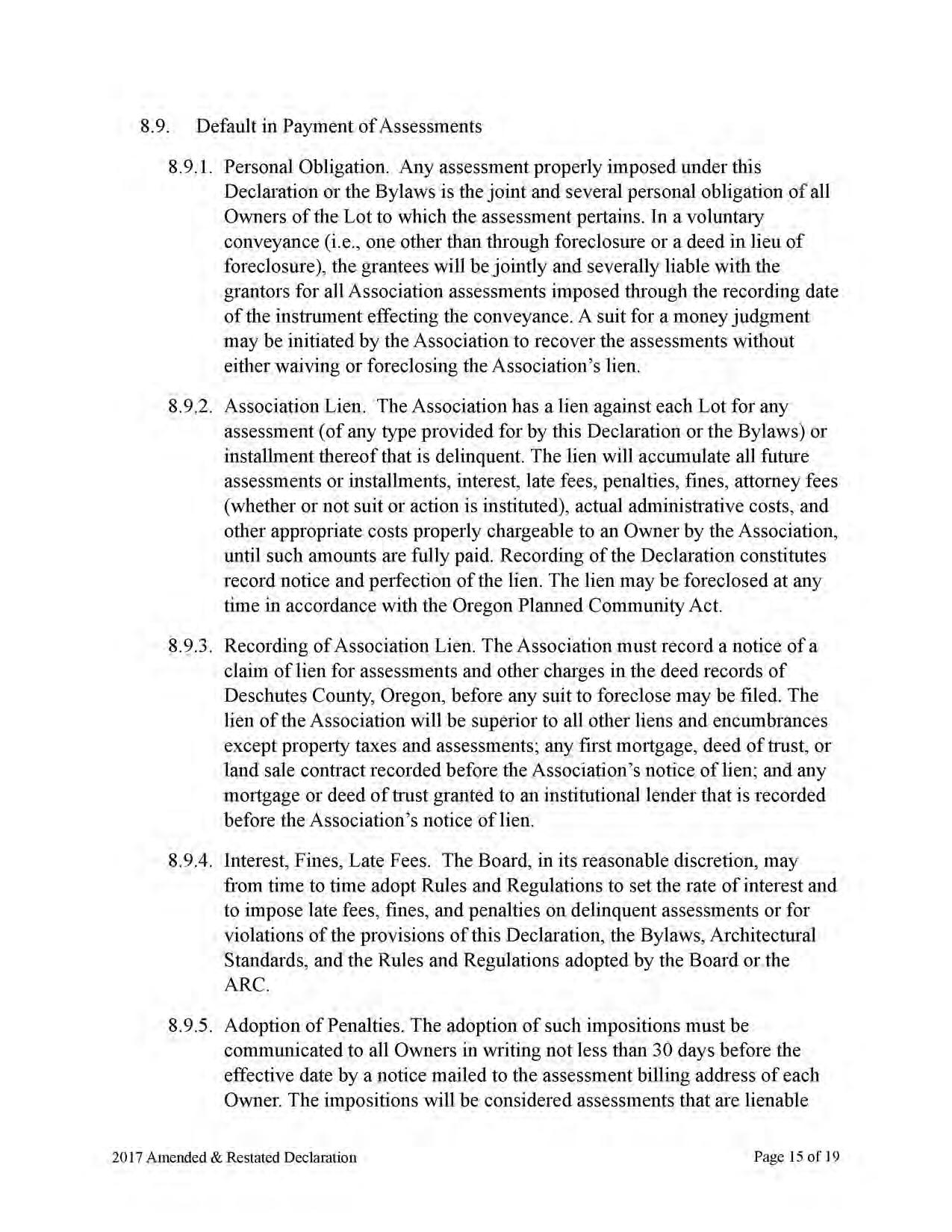 8.9. Default in Payment of Assessments

8.9.1. Personal Obligation. Any assessment properly imposed under this Declaration or the Bylaws is the joint and several personal obligation of all Owners of the Lot to which the assessment pertains. In a voluntary conveyance (i.e., one other than through foreclosure or a deed in lieu of foreclosure), the grantees will be jointly and severally liable with the grantors for all Association assessments imposed through the recording date of the instrument effecting the conveyance. A suit for a money judgment may be initiated by the Association to recover the assessments without either waiving or foreclosing the Association's lien.

8.9.2. Association Lien. The Association has a lien against each Lot for any assessment (of any type provided for by this Declaration or the Bylaws) or installment thereof that is delinquent. The lien will accumulate all future assessments or installments, interest, late fees, penalties, fines, attorney fees (whether or not suit or action is instituted), actual administrative costs, and other appropriate costs properly chargeable to an Owner by the Association, until such amounts are fully paid. Recording of the Declaration constitutes record notice and perfection of the lien. The lien may be foreclosed at any time in accordance with the Oregon Planned Community Act.

8.9.3. Recording of Association Lien. The Association must record a notice of a claim of lien for assessments and other charges in the deed records of Deschutes County, Oregon, before any suit to foreclose may be filed. The lien of the Association will be superior to all other liens and encumbrances except property taxes and assessments; any first mortgage, deed of trust, or land sale contract recorded before the Association's notice of lien; and any mortgage or deed of trust granted to an institutional lender that is recorded before the Association's notice of lien.

8.9.4. Interest, Fines, Late Fees. The Board, in its reasonable discretion, may from time to time adopt Rules and Regulations to set the rate of interest and to impose late fees, fines, and penalties on delinquent assessments or for violations of the provisions of this Declaration, the Bylaws, Architectural Standards, and the Rules and Regulations adopted by the Board or the ARC.

8.9.5. Adoption of Penalties. The adoption of such impositions must be communicated to all Owners in writing not less than 30 days before the effective date by a notice mailed to the assessment billing address of each Owner. The impositions will be considered assessments that are lienable

2017 Amended & Restated Declaration Page 15 of 19